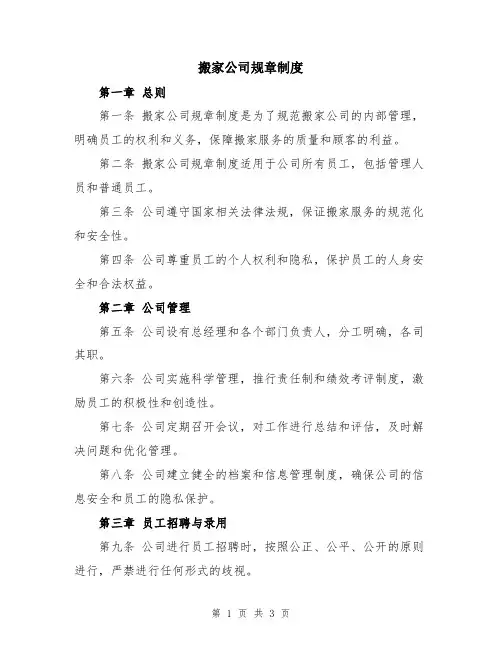 搬家公司规章制度

第一章 总则

第一条 搬家公司规章制度是为了规范搬家公司的内部管理，明确员工的权利和义务，保障搬家服务的质量和顾客的利益。

第二条 搬家公司规章制度适用于公司所有员工，包括管理人员和普通员工。

第三条 公司遵守国家相关法律法规，保证搬家服务的规范化和安全性。

第四条 公司尊重员工的个人权利和隐私，保护员工的人身安全和合法权益。

第二章 公司管理

第五条 公司设有总经理和各个部门负责人，分工明确，各司其职。

第六条 公司实施科学管理，推行责任制和绩效考评制度，激励员工的积极性和创造性。

第七条 公司定期召开会议，对工作进行总结和评估，及时解决问题和优化管理。

第八条 公司建立健全的档案和信息管理制度，确保公司的信息安全和员工的隐私保护。

第三章 员工招聘与录用

第九条 公司进行员工招聘时，按照公正、公平、公开的原则进行，严禁进行任何形式的歧视。

第 1 页 共 3 页